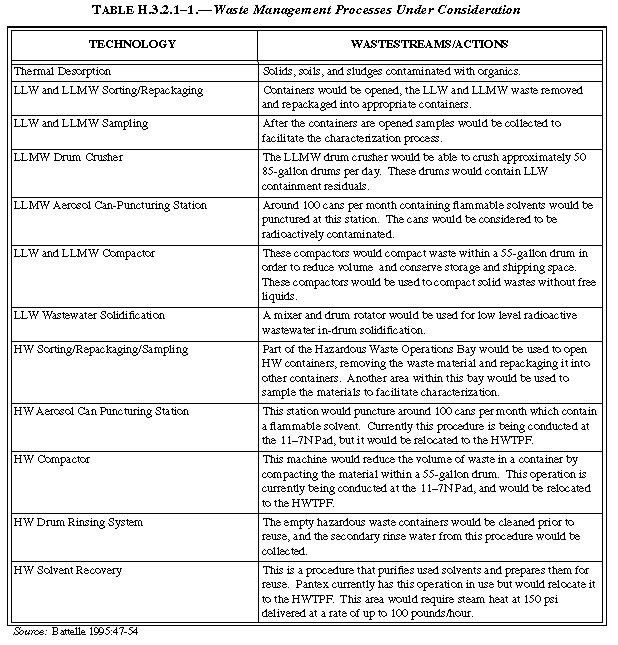 TABLE H.3.2.1–1.—Waste Management Processes Under Consideration

| TECHNOLOGY | WASTESTREAMS/ACTIONS |
|---|---|
| Thermal Desorption | Solids, soils, and sludges contaminated with organics. |
| LLW and LLMW Sorting/Repackaging | Containers would be opened, the LLW and LLMW waste removed and repackaged into appropriate containers. |
| LLW and LLMW Sampling | After the containers are opened samples would be collected to facilitate the characterization process. |
| LLMW Drum Crusher | The LLMW drum crusher would be able to crush approximately 50 85-gallon drums per day. These drums would contain LLW containment residuals. |
| LLMW Aerosol Can-Puncturing Station | Around 100 cans per month containing flammable solvents would be punctured at this station. The cans would be considered to be radioactively contaminated. |
| LLW and LLMW Compactor | These compactors would compact waste within a 55-gallon drum in order to reduce volume and conserve storage and shipping space. These compactors would be used to compact solid wastes without free liquids. |
| LLW Wastewater Solidification | A mixer and drum rotator would be used for low level radioactive wastewater in-drum solidification. |
| HW Sorting/Repackaging/Sampling | Part of the Hazardous Waste Operations Bay would be used to open HW containers, removing the waste material and repackaging it into other containers. Another area within this bay would be used to sample the materials to facilitate characterization. |
| HW Aerosol Can Puncturing Station | This station would puncture around 100 cans per month which contain a flammable solvent. Currently this procedure is being conducted at the 11–7N Pad, but it would be relocated to the HWTPF. |
| HW Compactor | This machine would reduce the volume of waste in a container by compacting the material within a 55-gallon drum. This operation is currently being conducted at the 11–7N Pad, and would be relocated to the HWTPF. |
| HW Drum Rinsing System | The empty hazardous waste containers would be cleaned prior to reuse, and the secondary rinse water from this procedure would be collected. |
| HW Solvent Recovery | This is a procedure that purifies used solvents and prepares them for reuse. Pantex currently has this operation in use but would relocate it to the HWTPF. This area would require steam heat at 150 psi delivered at a rate of up to 100 pounds/hour. |

Source: Battelle 1995:47-54